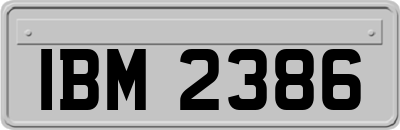 IBM 2386